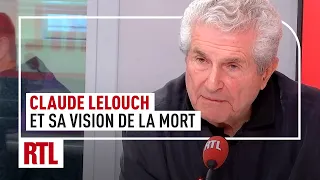 CLAUDE LELOUCH
ET SA VISION DE LA MORT

RTL

RTL